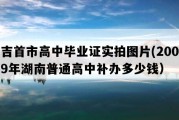 吉首市高中毕业证实拍图片(2009年湖南普通高中补办多少钱）